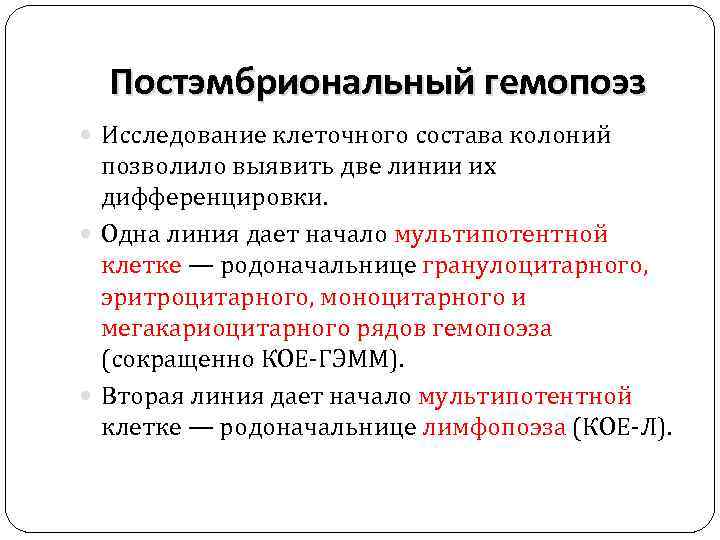 Постэмбриональный гемопоэз

Исследование клеточного состава колоний позволило выявить две линии их дифференцировки.

Одна линия дает начало мультипотентной клетке — родоначальнице гранулоцитарного, эритроцитарного, моноцитарного и мегакариоцитарного рядов гемопоэза (сокращенно КОЕ-ГЭММ).

Вторая линия дает начало мультипотентной клетке — родоначальнице лимфопоэза (КОЕ-Л).